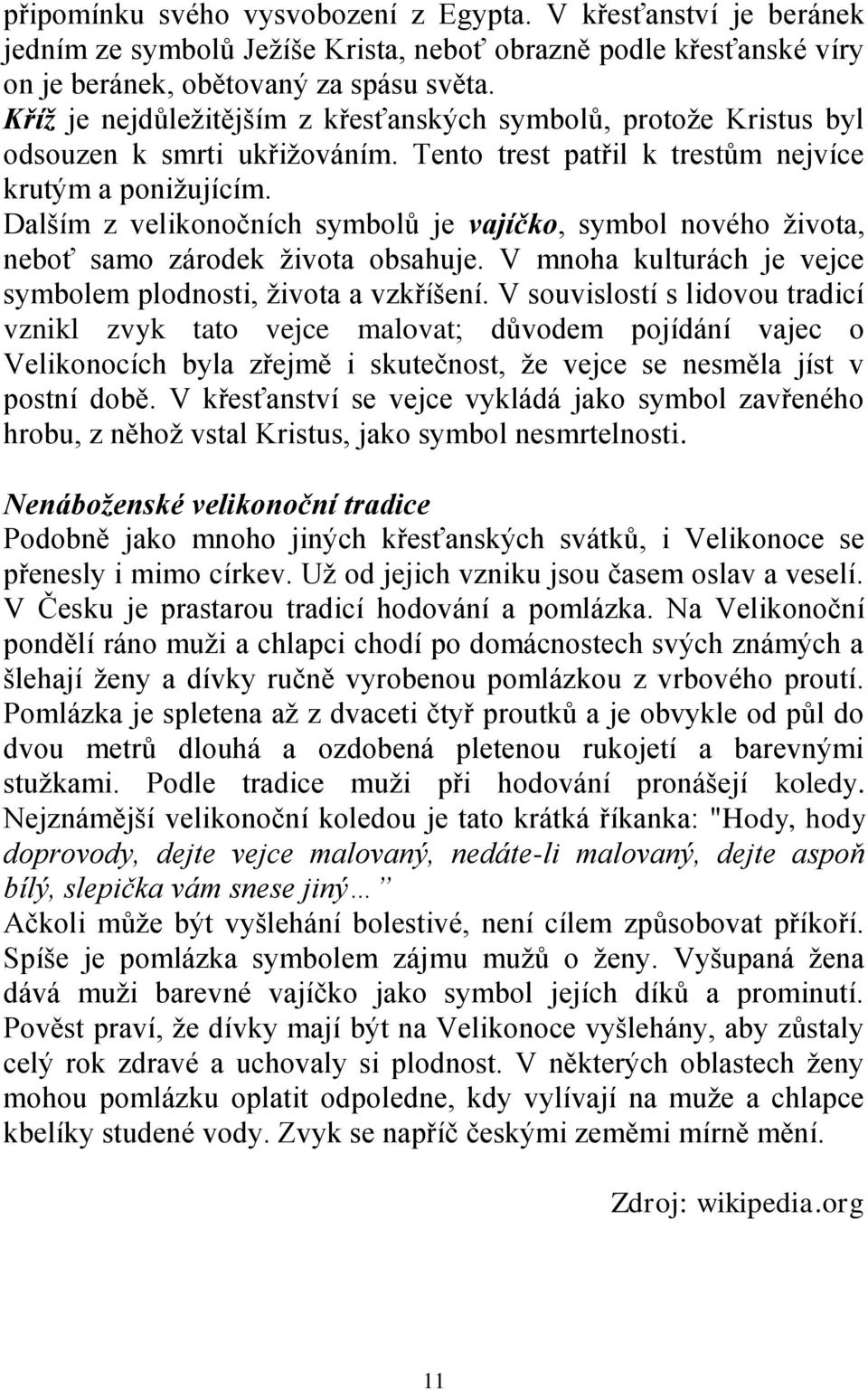 připomínku svého vysvobození z Egypta. V křesťanství je beránek jedním ze symbolů Ježíše Krista, neboť obrazně podle křesťanské víry on je beránek, obětovaný za spásu světa.
Kříž je nejdůležitějším z křesťanských symbolů, protože Kristus byl odsouzen k smrti ukřižováním. Tento trest patřil k trestům nejvíce krutým a ponižujícím.
Dalším z velikonočních symbolů je vajíčko, symbol nového života, neboť samo zárodek života obsahuje. V mnoha kulturách je vejce symbolem plodnosti, života a vzkříšení. V souvislostí s lidovou tradicí vznikl zvyk tato vejce malovat; důvodem pojídání vajec o Velikonocích byla zřejmě i skutečnost, že vejce se nesměla jíst v postní době. V křesťanství se vejce vykládá jako symbol zavřeného hrobu, z něhož vstal Kristus, jako symbol nesmrtelnosti.

Nenáboženské velikonoční tradice
Podobně jako mnoho jiných křesťanských svátků, i Velikonoce se přenesly i mimo církev. Už od jejich vzniku jsou časem oslav a veselí. V Česku je prastarou tradicí hodování a pomlázka. Na Velikonoční pondělí ráno muži a chlapci chodí po domácnostech svých známých a šlehají ženy a dívky ručně vyrobenou pomlázkou z vrbového proutí. Pomlázka je spletena až z dvaceti čtyř proutků a je obvykle od půl do dvou metrů dlouhá a ozdobená pletenou rukojetí a barevnými stužkami. Podle tradice muži při hodování pronášejí koledy. Nejznámější velikonoční koledou je tato krátká říkanka: "Hody, hody doprovody, dejte vejce malovaný, nedáte-li malovaný, dejte aspoň bílý, slepička vám snese jiný…"
Ačkoli může být vyšlehání bolestivé, není cílem způsobovat příkoří. Spíše je pomlázka symbolem zájmu mužů o ženy. Vyšupaná žena dává muži barevné vajíčko jako symbol jejích díků a prominutí. Pověst praví, že dívky mají být na Velikonoce vyšlehány, aby zůstaly celý rok zdravé a uchovaly si plodnost. V některých oblastech ženy mohou pomlázku oplatit odpoledne, kdy vylívají na muže a chlapce kbelíky studené vody. Zvyk se napříč českými zeměmi mírně mění.

Zdroj: wikipedia.org

11